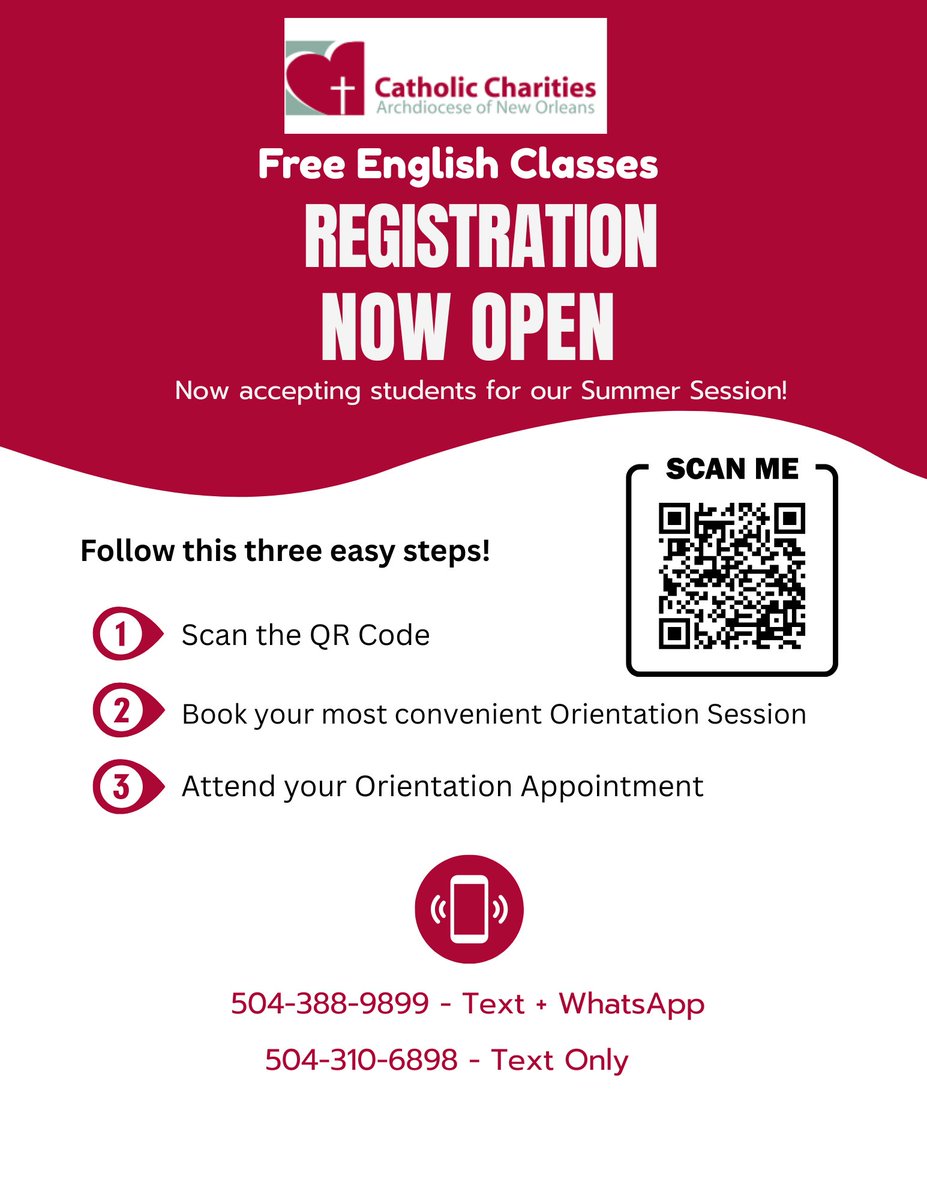 Catholic Charities
Archdiocese of New Orleans

Free English Classes

REGISTRATION
NOW OPEN

Now accepting students for our Summer Session!

SCAN ME

Follow this three easy steps!

1 Scan the QR Code

2 Book your most convenient Orientation Session

3 Attend your Orientation Appointment

504-388-9899 - Text + WhatsApp

504-310-6898 - Text Only